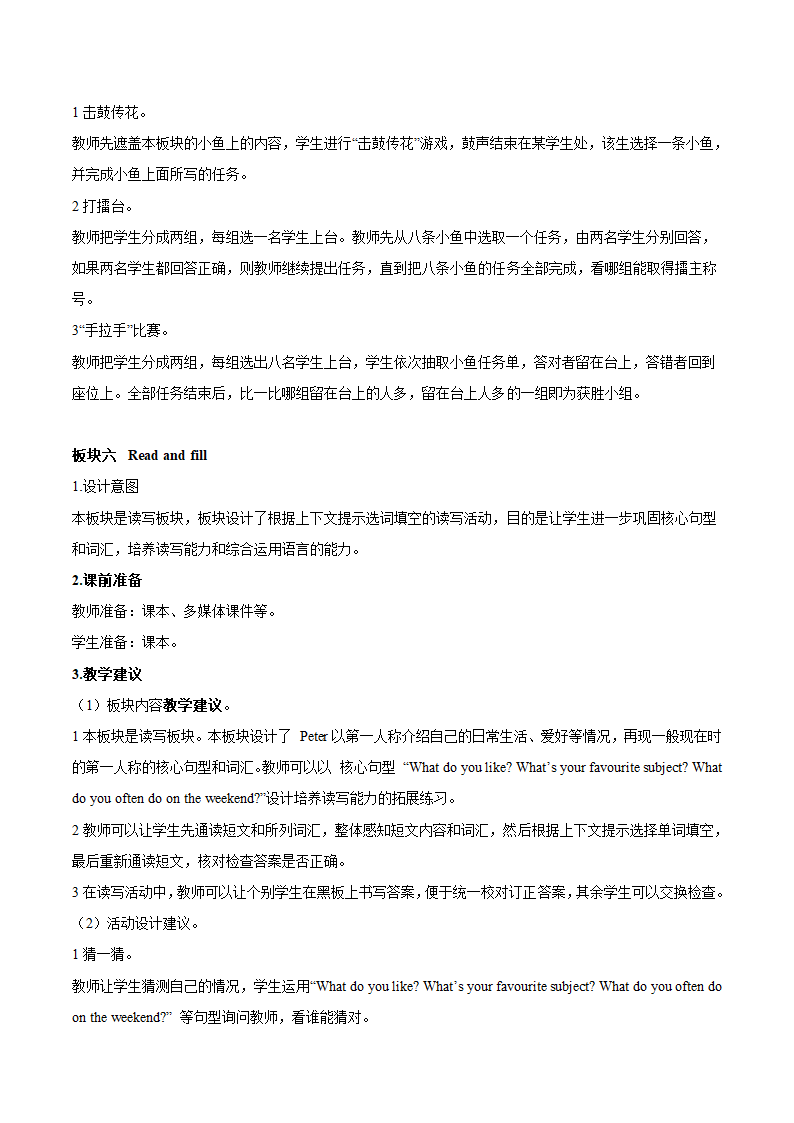 1 击鼓传花。

教师先遮盖本板块的小鱼上的内容，学生进行“击鼓传花”游戏，鼓声结束在某学生处，该生选择一条小鱼，并完成小鱼上面所写的任务。

2 打擂台。

教师把学生分成两组，每组选一名学生上台。教师先从八条小鱼中选取一个任务，由两名学生分别回答，如果两名学生都回答正确，则教师继续提出任务，直到把八条小鱼的任务全部完成，看哪组能取得擂主称号。

3“手拉手”比赛。

教师把学生分成两组，每组选出八名学生上台，学生依次抽取小鱼任务单，答对者留在台上，答错者回到座位上。全部任务结束后，比一比哪组留在台上的人多，留在台上人多的一组即为获胜小组。

板块六 Read and fill

1.设计意图

本板块是读写板块，板块设计了根据上下文提示选词填空的读写活动，目的是让学生进一步巩固核心句型和词汇，培养读写能力和综合运用语言的能力。

2.课前准备

教师准备：课本、多媒体课件等。

学生准备：课本。

3.教学建议

（1）板块内容教学建议。

1 本板块是读写板块。本板块设计了 Peter 以第一人称介绍自己的日常生活、爱好等情况，再现一般现在时的第一人称的核心句型和词汇。教师可以以 核心句型 “What do you like? What’s your favourite subject? What do you often do on the weekend?”设计培养读写能力的拓展练习。

2 教师可以让学生先通读短文和所列词汇，整体感知短文内容和词汇，然后根据上下文提示选择单词填空，最后重新通读短文，核对检查答案是否正确。

3 在读写活动中，教师可以让个别学生在黑板上书写答案，便于统一校对订正答案，其余学生可以交换检查。

（2）活动设计建议。

1 猜一猜。

教师让学生猜测自己的情况，学生运用“What do you like? What’s your favourite subject? What do you often do on the weekend?” 等句型询问教师，看谁能猜对。